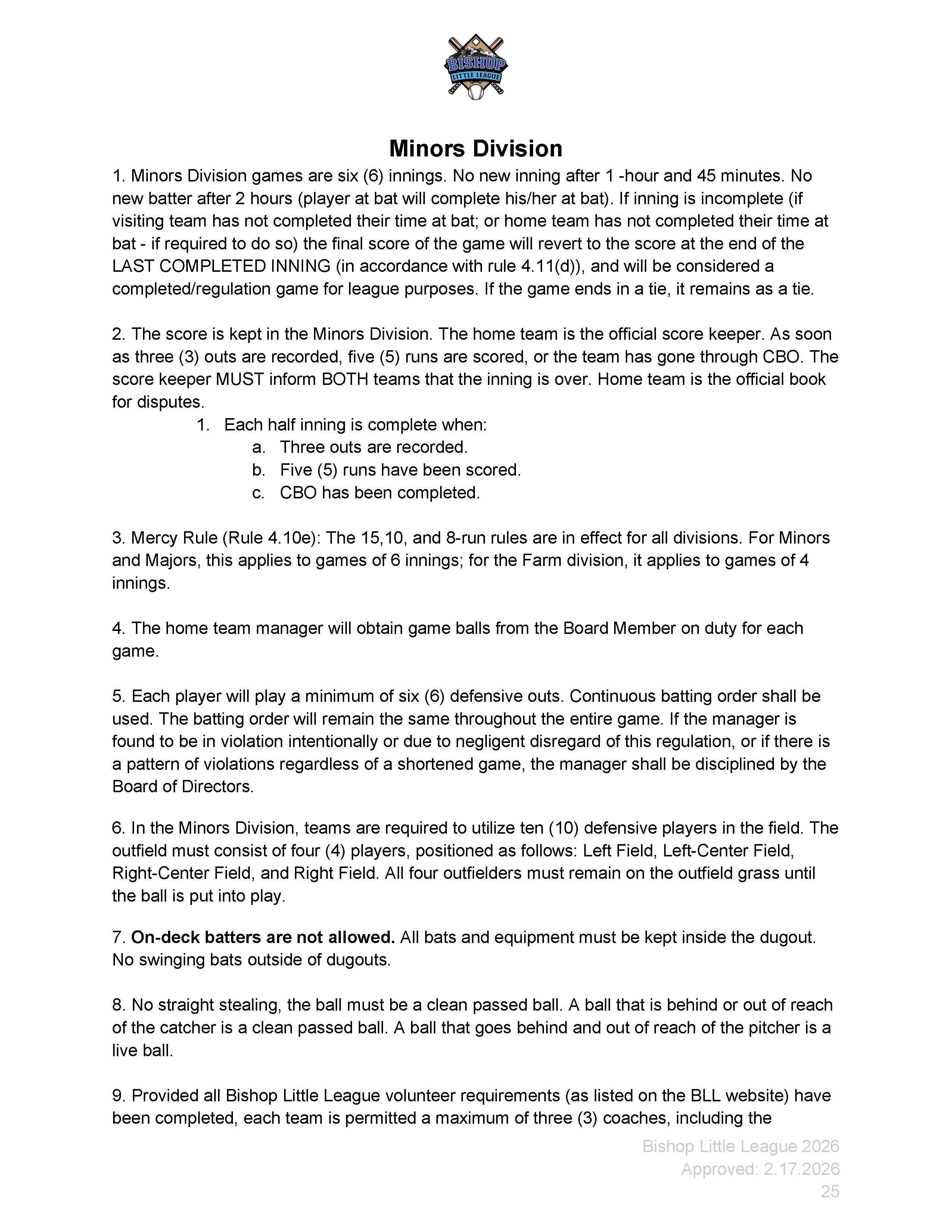 BISHOP
LITTLE LEAGUE

Minors Division

1. Minors Division games are six (6) innings. No new inning after 1 -hour and 45 minutes. No new batter after 2 hours (player at bat will complete his/her at bat). If inning is incomplete (if visiting team has not completed their time at bat; or home team has not completed their time at bat - if required to do so) the final score of the game will revert to the score at the end of the LAST COMPLETED INNING (in accordance with rule 4.11(d)), and will be considered a completed/regulation game for league purposes. If the game ends in a tie, it remains as a tie.

2. The score is kept in the Minors Division. The home team is the official score keeper. As soon as three (3) outs are recorded, five (5) runs are scored, or the team has gone through CBO. The score keeper MUST inform BOTH teams that the inning is over. Home team is the official book for disputes.

1. Each half inning is complete when:
a. Three outs are recorded.
b. Five (5) runs have been scored.
c. CBO has been completed.

3. Mercy Rule (Rule 4.10e): The 15,10, and 8-run rules are in effect for all divisions. For Minors and Majors, this applies to games of 6 innings; for the Farm division, it applies to games of 4 innings.

4. The home team manager will obtain game balls from the Board Member on duty for each game.

5. Each player will play a minimum of six (6) defensive outs. Continuous batting order shall be used. The batting order will remain the same throughout the entire game. If the manager is found to be in violation intentionally or due to negligent disregard of this regulation, or if there is a pattern of violations regardless of a shortened game, the manager shall be disciplined by the Board of Directors.

6. In the Minors Division, teams are required to utilize ten (10) defensive players in the field. The outfield must consist of four (4) players, positioned as follows: Left Field, Left-Center Field, Right-Center Field, and Right Field. All four outfielders must remain on the outfield grass until the ball is put into play.

7. On-deck batters are not allowed. All bats and equipment must be kept inside the dugout. No swinging bats outside of dugouts.

8. No straight stealing, the ball must be a clean passed ball. A ball that is behind or out of reach of the catcher is a clean passed ball. A ball that goes behind and out of reach of the pitcher is a live ball.

9. Provided all Bishop Little League volunteer requirements (as listed on the BLL website) have been completed, each team is permitted a maximum of three (3) coaches, including the

Bishop Little League 2026
Approved: 2.17.2026
25